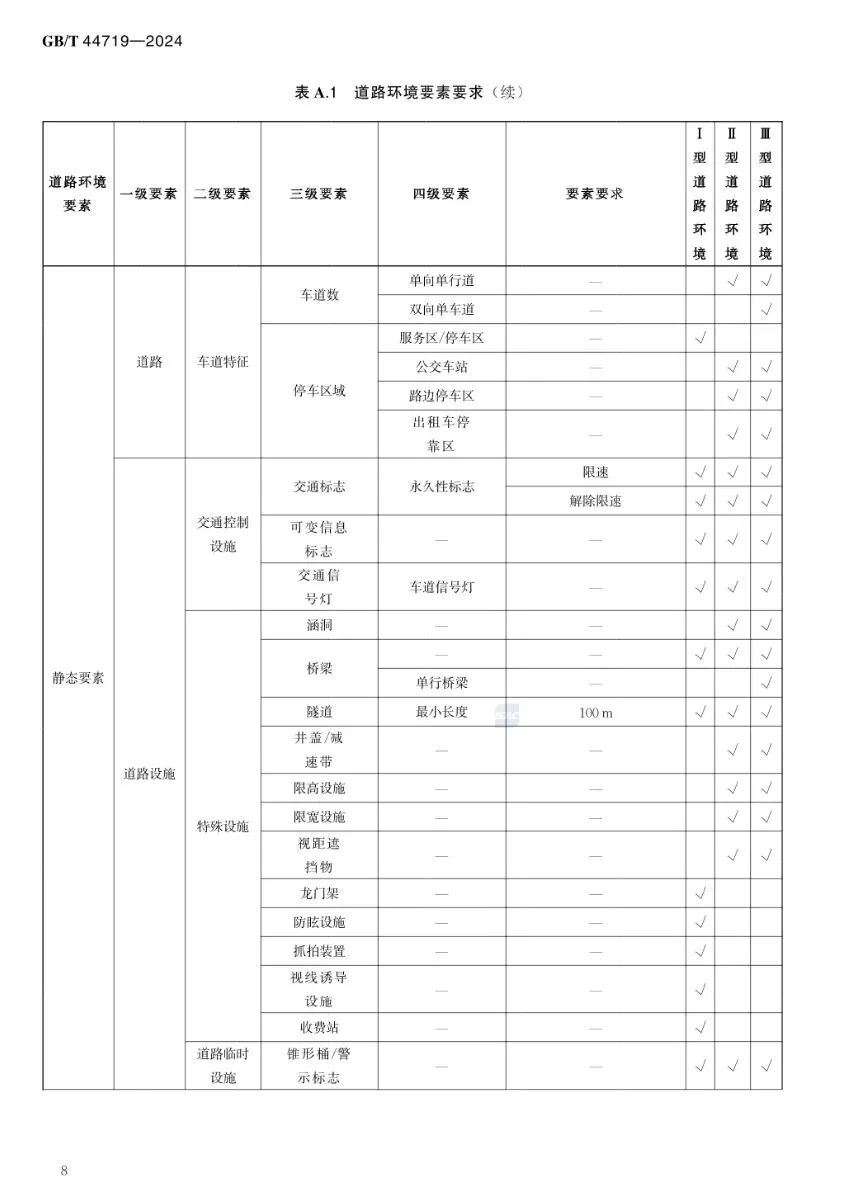 GB/T 44719—2024

表 A.1 道路环境要素要求（续）

| 道路环境要素 | 一级要素 | 二级要素 | 三级要素 | 四级要素 | 要素要求 | Ⅰ型道路环境 | Ⅱ型道路环境 | Ⅲ型道路环境 |
|---|---|---|---|---|---|---|---|---|
| 静态要素 | 道路 | 车道特征 | 车道数 | 单向单行道 | — | | √ | √ |
| | | | | 双向单车道 | — | | | √ |
| | | | 停车区域 | 服务区/停车区 | — | √ | | |
| | | | | 公交车站 | — | | √ | √ |
| | | | | 路边停车区 | — | | √ | √ |
| | | | | 出租车停靠区 | — | | √ | √ |
| | 道路设施 | 交通控制设施 | 交通标志 | 永久性标志 | 限速 | √ | √ | √ |
| | | | | | 解除限速 | √ | √ | √ |
| | | | 可变信息标志 | — | — | √ | √ | √ |
| | | | 交通信号灯 | 车道信号灯 | — | √ | √ | √ |
| | | 特殊设施 | 涵洞 | — | — | | √ | √ |
| | | | 桥梁 | — | — | √ | √ | √ |
| | | | | 单行桥梁 | — | | | √ |
| | | | 隧道 | 最小长度 | 100 m | √ | √ | √ |
| | | | 井盖/减速带 | — | — | | √ | √ |
| | | | 限高设施 | — | — | | √ | √ |
| | | | 限宽设施 | — | — | | √ | √ |
| | | | 视距遮挡物 | — | — | | √ | √ |
| | | | 龙门架 | — | — | √ | | |
| | | | 防眩设施 | — | — | √ | | |
| | | | 抓拍装置 | — | — | √ | | |
| | | | 视线诱导设施 | — | — | √ | | |
| | | | 收费站 | — | — | √ | | |
| | | 道路临时设施 | 锥形桶/警示标志 | — | — | √ | √ | √ |

8